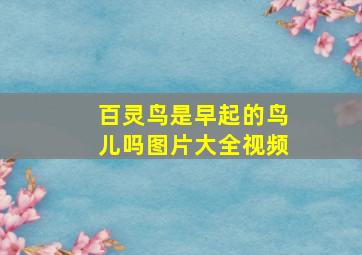 百灵鸟是早起的鸟儿吗图片大全视频